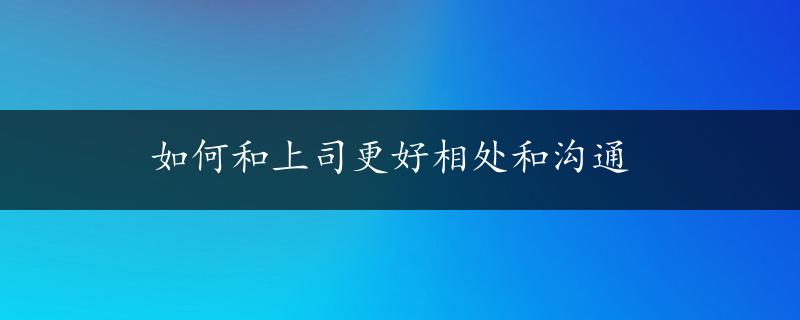 如何和上司更好相处和沟通